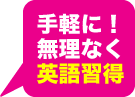 手軽に！
無理なく
英語習得